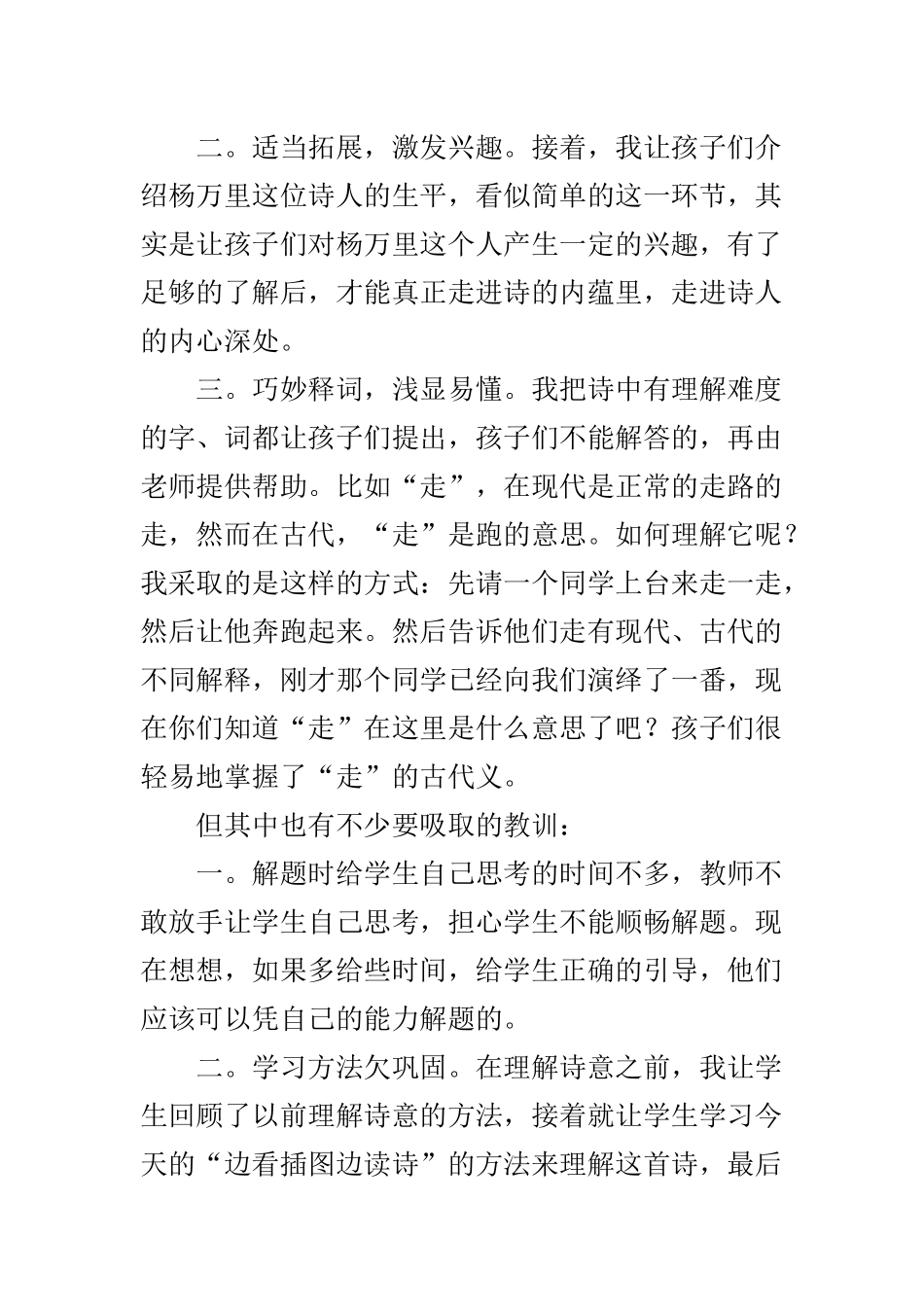 二。适当拓展，激发兴趣。接着，我让孩子们介绍杨万里这位诗人的生平，看似简单的这一环节，其实是让孩子们对杨万里这个人产生一定的兴趣，有了足够的了解后，才能真正走进诗的内蕴里，走进诗人的内心深处。

三。巧妙释词，浅显易懂。我把诗中有理解难度的字、词都让孩子们提出，孩子们不能解答的，再由老师提供帮助。比如“走”，在现代是正常的走路的走，然而在古代，“走”是跑的意思。如何理解它呢？我采取的是这样的方式：先请一个同学上台来走一走，然后让他奔跑起来。然后告诉他们走有现代、古代的不同解释，刚才那个同学已经向我们演绎了一番，现在你们知道“走”在这里是什么意思了吧？孩子们很轻易地掌握了“走”的古代义。

但其中也有不少要吸取的教训：

一。解题时给学生自己思考的时间不多，教师不敢放手让学生自己思考，担心学生不能顺畅解题。现在想想，如果多给些时间，给学生正确的引导，他们应该可以凭自己的能力解题的。

二。学习方法欠巩固。在理解诗意之前，我让学生回顾了以前理解诗意的方法，接着就让学生学习今天的“边看插图边读诗”的方法来理解这首诗，最后